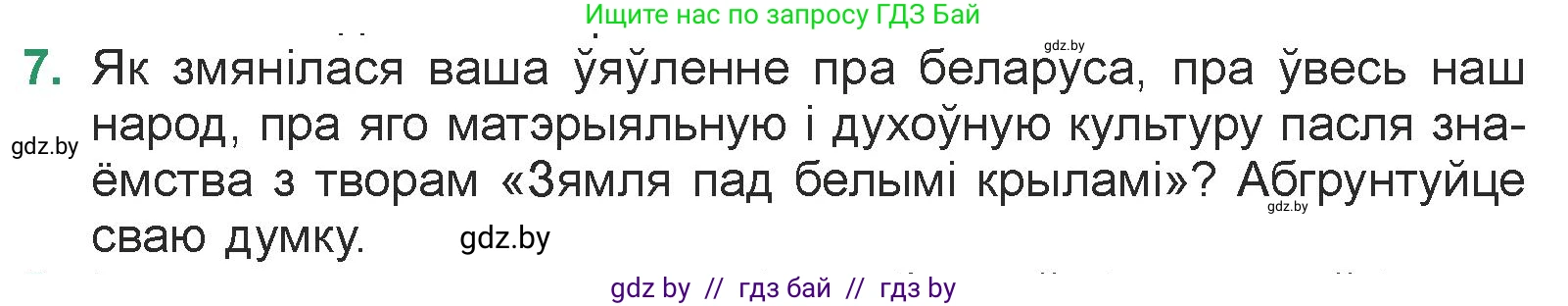 Ищите нас по запросу ГДЗ Бай

gdz.by

7. Як змянілася ваша ўяўленне пра беларуса, пра ўвесь наш народ, пра яго матэрыяльную і духоўную культуру пасля знаёмства з творам «Зямля пад белымі крыламі»? Абгрунтуйце сваю думку.

gdz.by

gdz.by

gdz.by

gdz by // гдз бай // гдз by